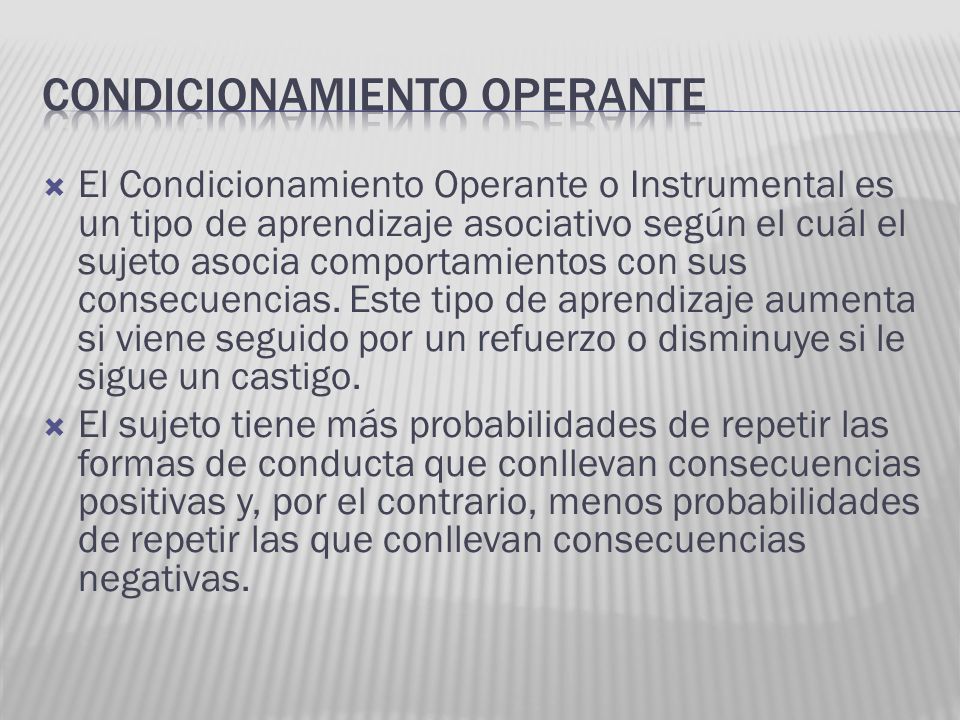 CONDICIONAMIENTO OPERANTE

El Condicionamiento Operante o Instrumental es un tipo de aprendizaje asociativo según el cuál el sujeto asocia comportamientos con sus consecuencias. Este tipo de aprendizaje aumenta si viene seguido por un refuerzo o disminuye si le sigue un castigo.

El sujeto tiene más probabilidades de repetir las formas de conducta que conllevan consecuencias positivas y, por el contrario, menos probabilidades de repetir las que conllevan consecuencias negativas.